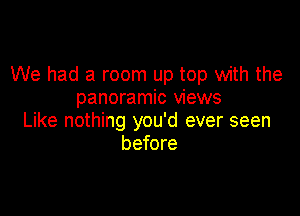 We had a room up top with the panoramic views
Like nothing you'd ever seen before